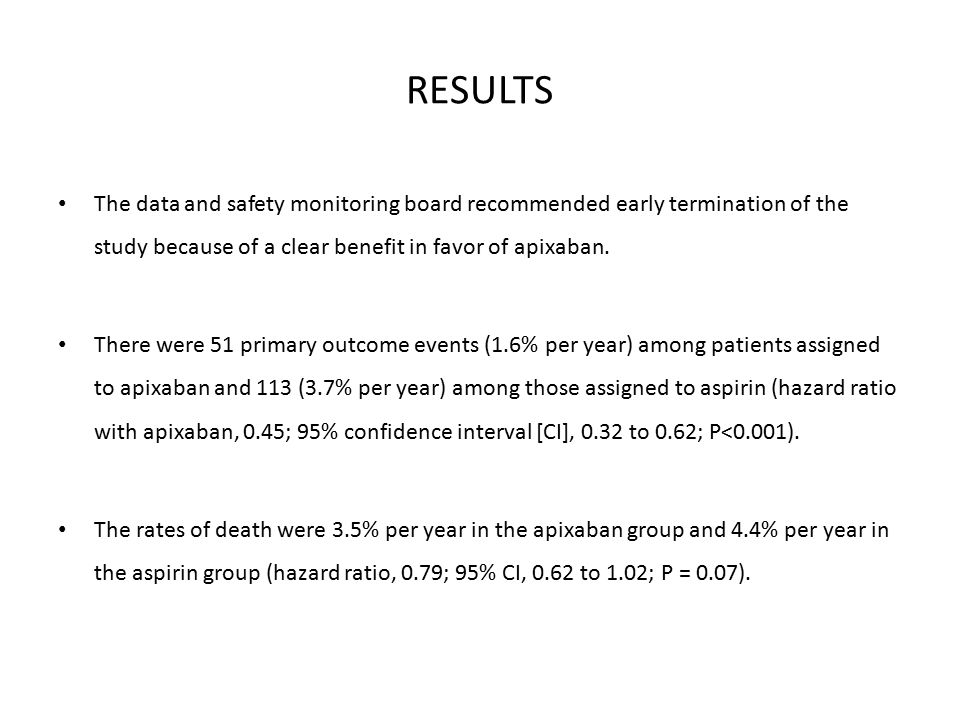 RESULTS

• The data and safety monitoring board recommended early termination of the study because of a clear benefit in favor of apixaban.

• There were 51 primary outcome events (1.6% per year) among patients assigned to apixaban and 113 (3.7% per year) among those assigned to aspirin (hazard ratio with apixaban, 0.45; 95% confidence interval [CI], 0.32 to 0.62; P<0.001).

• The rates of death were 3.5% per year in the apixaban group and 4.4% per year in the aspirin group (hazard ratio, 0.79; 95% CI, 0.62 to 1.02; P = 0.07).